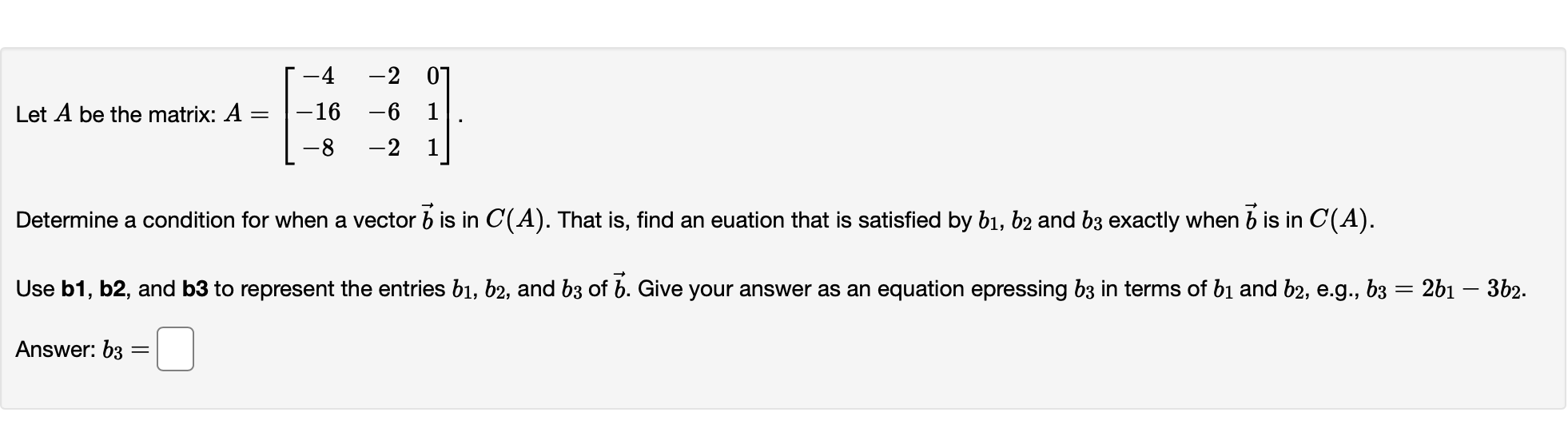 Let $A$ be the matrix: $A = \begin{bmatrix} -4 & -2 & 0 \\ -16 & -6 & 1 \\ -8 & -2 & 1 \end{bmatrix}$.

Determine a condition for when a vector $\vec{b}$ is in $C(A)$. That is, find an euation that is satisfied by $b_1$, $b_2$ and $b_3$ exactly when $\vec{b}$ is in $C(A)$.

Use **b1**, **b2**, and **b3** to represent the entries $b_1$, $b_2$, and $b_3$ of $\vec{b}$. Give your answer as an equation epressing $b_3$ in terms of $b_1$ and $b_2$, e.g., $b_3 = 2b_1 - 3b_2$.

Answer: $b_3 =$